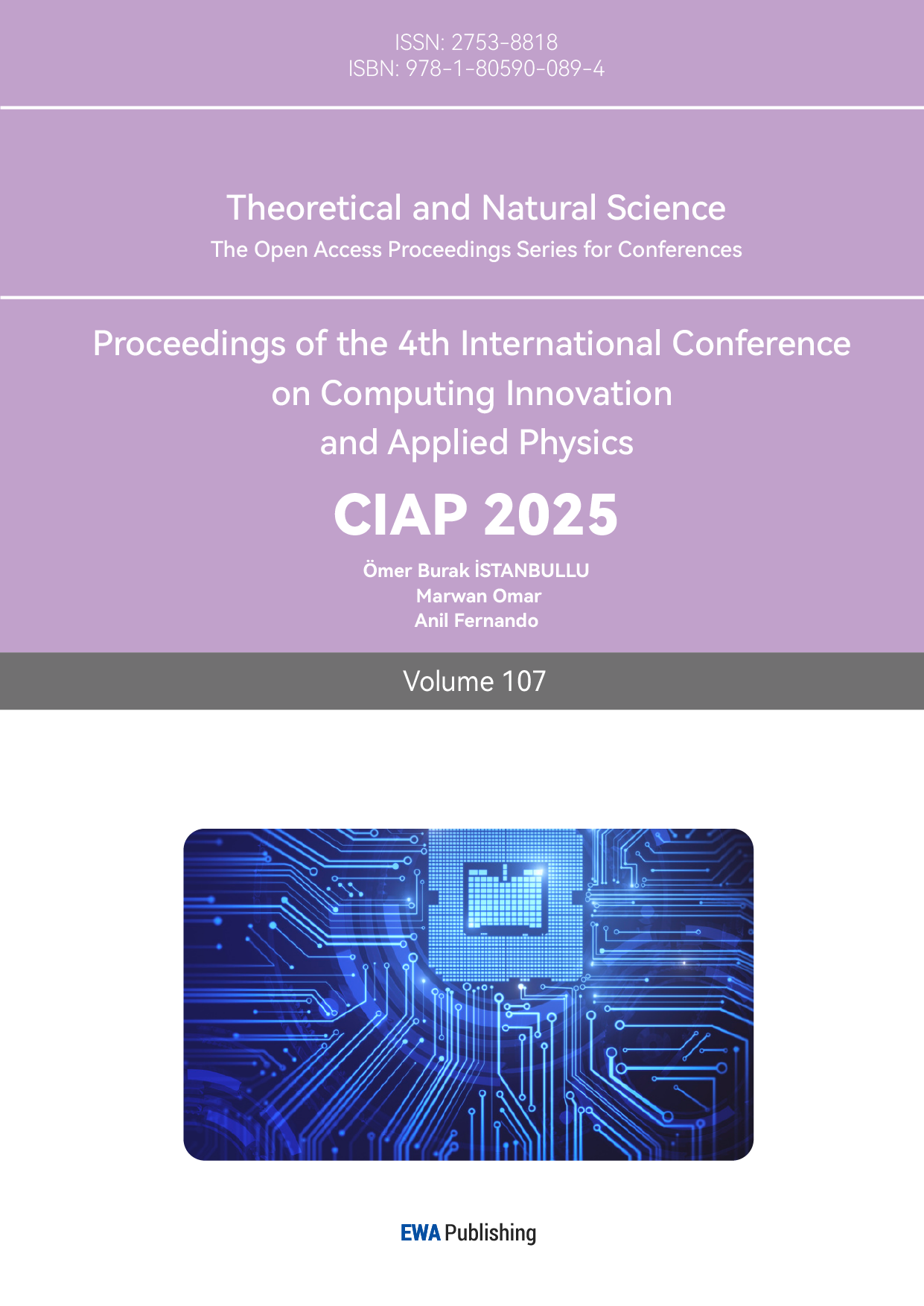 ISSN: 2753-8818
ISBN: 978-1-80590-089-4

Theoretical and Natural Science
The Open Access Proceedings Series for Conferences

Proceedings of the 4th International Conference
on Computing Innovation
and Applied Physics

CIAP 2025

Ömer Burak İSTANBULLU
Marwan Omar
Anil Fernando

Volume 107

EWA Publishing